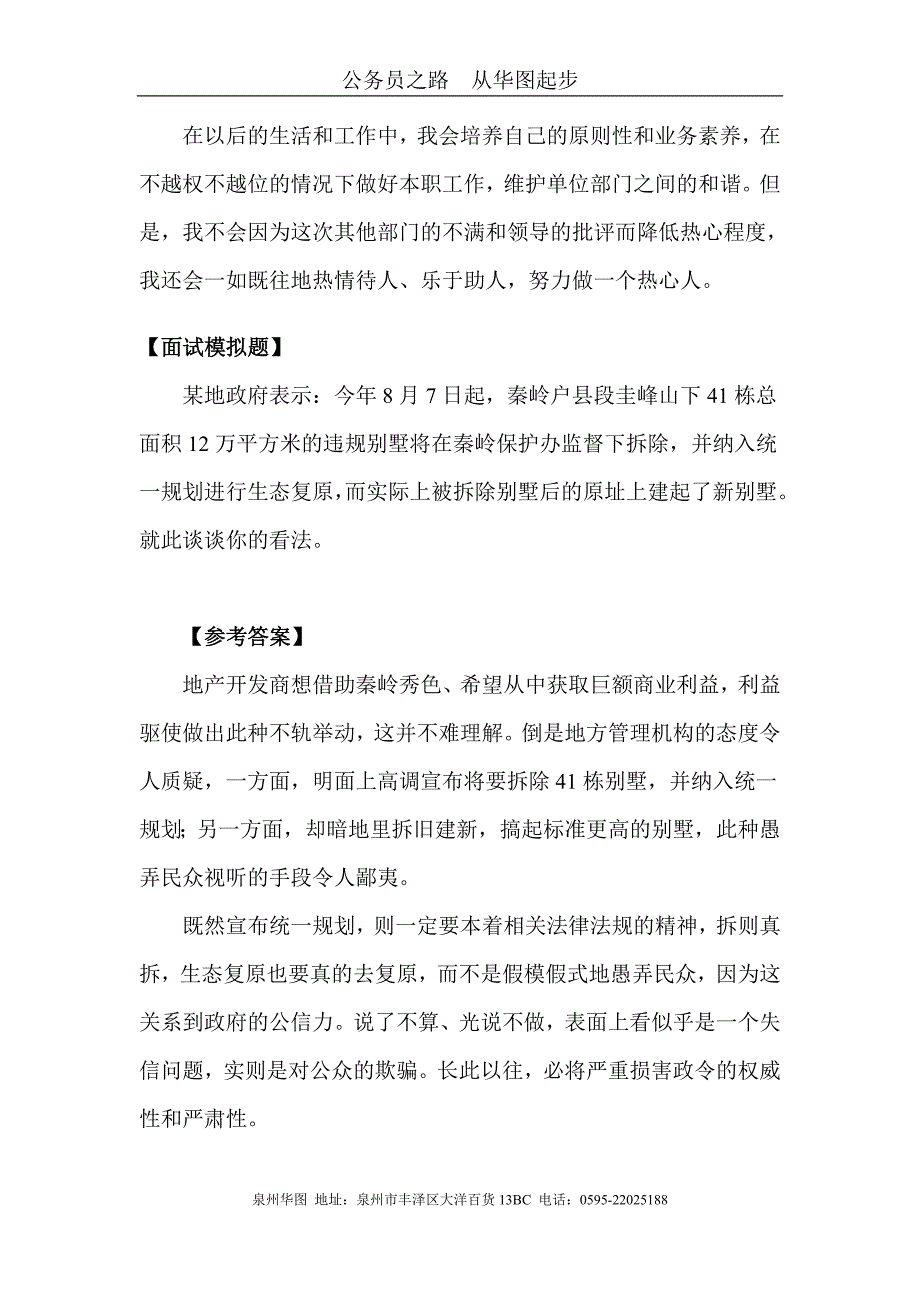 公务员之路　从华图起步

在以后的生活和工作中，我会培养自己的原则性和业务素养，在不越权不越位的情况下做好本职工作，维护单位部门之间的和谐。但是，我不会因为这次其他部门的不满和领导的批评而降低热心程度，我还会一如既往地热情待人、乐于助人，努力做一个热心人。

【面试模拟题】

某地政府表示：今年 8 月 7 日起，秦岭户县段圭峰山下 41 栋总面积 12 万平方米的违规别墅将在秦岭保护办监督下拆除，并纳入统一规划进行生态复原，而实际上被拆除别墅后的原址上建起了新别墅。就此谈谈你的看法。

【参考答案】

地产开发商想借助秦岭秀色、希望从中获取巨额商业利益，利益驱使做出此种不轨举动，这并不难理解。倒是地方管理机构的态度令人质疑，一方面，明面上高调宣布将要拆除 41 栋别墅，并纳入统一规划；另一方面，却暗地里拆旧建新，搞起标准更高的别墅，此种愚弄民众视听的手段令人鄙夷。

既然宣布统一规划，则一定要本着相关法律法规的精神，拆则真拆，生态复原也要真的去复原，而不是假模假式地愚弄民众，因为这关系到政府的公信力。说了不算、光说不做，表面上看似乎是一个失信问题，实则是对公众的欺骗。长此以往，必将严重损害政令的权威性和严肃性。

泉州华图 地址：泉州市丰泽区大洋百货 13BC 电话：0595-22025188